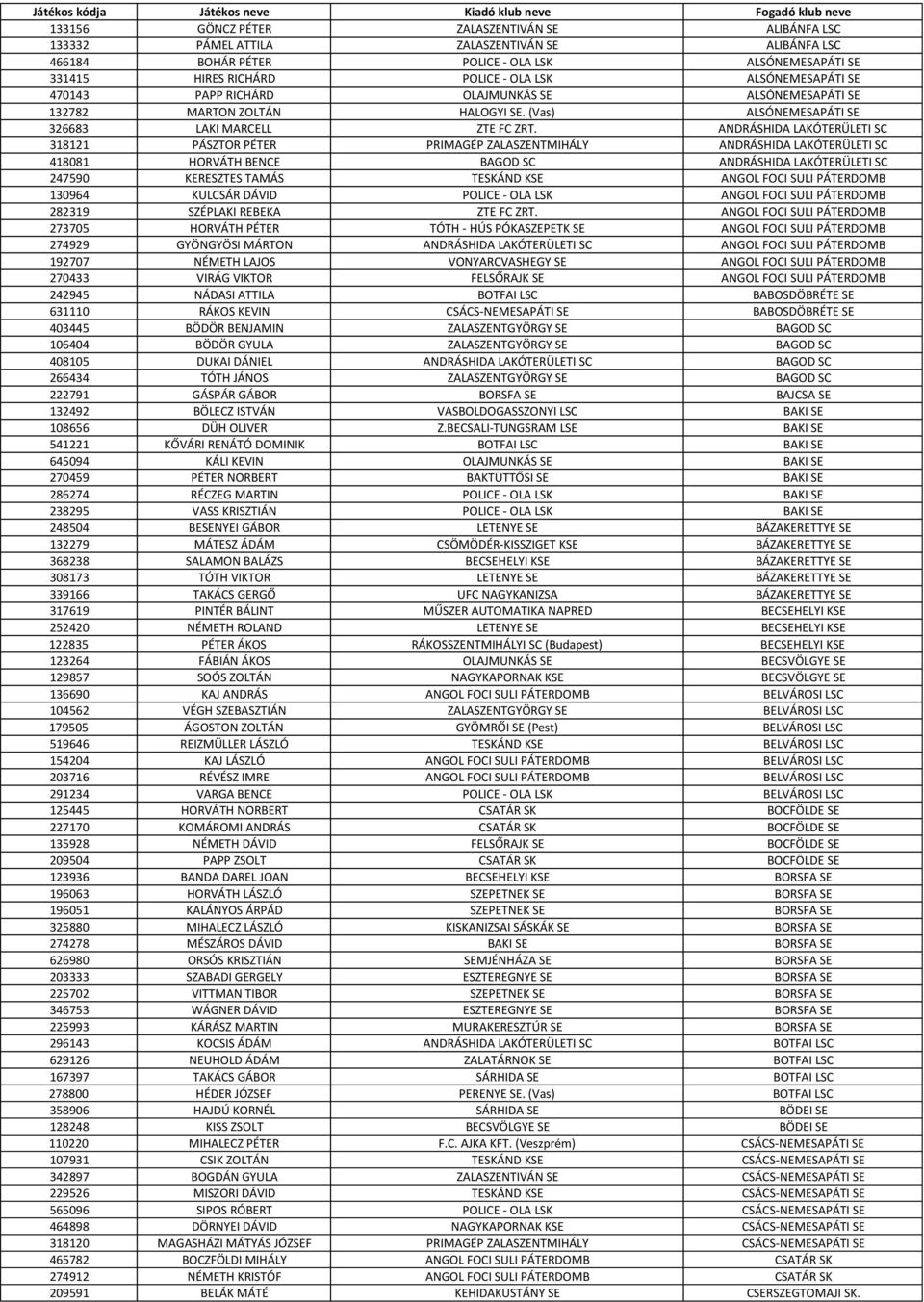 | Játékos kódja | Játékos neve | Kiadó klub neve | Fogadó klub neve |
|---|---|---|---|
| 133156 | GÖNCZ PÉTER | ZALASZENTIVÁN SE | ALIBÁNFA LSC |
| 133332 | PÁMEL ATTILA | ZALASZENTIVÁN SE | ALIBÁNFA LSC |
| 466184 | BOHÁR PÉTER | POLICE - OLA LSK | ALSÓNEMESAPÁTI SE |
| 331415 | HIRES RICHÁRD | POLICE - OLA LSK | ALSÓNEMESAPÁTI SE |
| 470143 | PAPP RICHÁRD | OLAJMUNKÁS SE | ALSÓNEMESAPÁTI SE |
| 132782 | MARTON ZOLTÁN | HALOGYI SE. (Vas) | ALSÓNEMESAPÁTI SE |
| 326683 | LAKI MARCELL | ZTE FC ZRT. | ANDRÁSHIDA LAKÓTERÜLETI SC |
| 318121 | PÁSZTOR PÉTER | PRIMAGÉP ZALASZENTMIHÁLY | ANDRÁSHIDA LAKÓTERÜLETI SC |
| 418081 | HORVÁTH BENCE | BAGOD SC | ANDRÁSHIDA LAKÓTERÜLETI SC |
| 247590 | KERESZTES TAMÁS | TESKÁND KSE | ANGOL FOCI SULI PÁTERDOMB |
| 130964 | KULCSÁR DÁVID | POLICE - OLA LSK | ANGOL FOCI SULI PÁTERDOMB |
| 282319 | SZÉPLAKI REBEKA | ZTE FC ZRT. | ANGOL FOCI SULI PÁTERDOMB |
| 273705 | HORVÁTH PÉTER | TÓTH - HÚS PÓKASZEPETK SE | ANGOL FOCI SULI PÁTERDOMB |
| 274929 | GYÖNGYÖSI MÁRTON | ANDRÁSHIDA LAKÓTERÜLETI SC | ANGOL FOCI SULI PÁTERDOMB |
| 192707 | NÉMETH LAJOS | VONYARCVASHEGY SE | ANGOL FOCI SULI PÁTERDOMB |
| 270433 | VIRÁG VIKTOR | FELSŐRAJK SE | ANGOL FOCI SULI PÁTERDOMB |
| 242945 | NÁDASI ATTILA | BOTFAI LSC | BABOSDÖBRÉTE SE |
| 631110 | RÁKOS KEVIN | CSÁCS-NEMESAPÁTI SE | BABOSDÖBRÉTE SE |
| 403445 | BÖDÖR BENJAMIN | ZALASZENTGYÖRGY SE | BAGOD SC |
| 106404 | BÖDÖR GYULA | ZALASZENTGYÖRGY SE | BAGOD SC |
| 408105 | DUKAI DÁNIEL | ANDRÁSHIDA LAKÓTERÜLETI SC | BAGOD SC |
| 266434 | TÓTH JÁNOS | ZALASZENTGYÖRGY SE | BAGOD SC |
| 222791 | GÁSPÁR GÁBOR | BORSFA SE | BAJCSA SE |
| 132492 | BÖLECZ ISTVÁN | VASBOLDOGASSZONYI LSC | BAKI SE |
| 108656 | DÜH OLIVER | Z.BECSALI-TUNGSRAM LSE | BAKI SE |
| 541221 | KŐVÁRI RENÁTÓ DOMINIK | BOTFAI LSC | BAKI SE |
| 645094 | KÁLI KEVIN | OLAJMUNKÁS SE | BAKI SE |
| 270459 | PÉTER NORBERT | BAKTÜTTŐSI SE | BAKI SE |
| 286274 | RÉCZEG MARTIN | POLICE - OLA LSK | BAKI SE |
| 238295 | VASS KRISZTIÁN | POLICE - OLA LSK | BAKI SE |
| 248504 | BESENYEI GÁBOR | LETENYE SE | BÁZAKERETTYE SE |
| 132279 | MÁTESZ ÁDÁM | CSÖMÖDÉR-KISSZIGET KSE | BÁZAKERETTYE SE |
| 368238 | SALAMON BALÁZS | BECSEHELYI KSE | BÁZAKERETTYE SE |
| 308173 | TÓTH VIKTOR | LETENYE SE | BÁZAKERETTYE SE |
| 339166 | TAKÁCS GERGŐ | UFC NAGYKANIZSA | BÁZAKERETTYE SE |
| 317619 | PINTÉR BÁLINT | MŰSZER AUTOMATIKA NAPRED | BECSEHELYI KSE |
| 252420 | NÉMETH ROLAND | LETENYE SE | BECSEHELYI KSE |
| 122835 | PÉTER ÁKOS | RÁKOSSZENTMIHÁLYI SC (Budapest) | BECSEHELYI KSE |
| 123264 | FÁBIÁN ÁKOS | OLAJMUNKÁS SE | BECSVÖLGYE SE |
| 129857 | SOÓS ZOLTÁN | NAGYKAPORNAK KSE | BECSVÖLGYE SE |
| 136690 | KAJ ANDRÁS | ANGOL FOCI SULI PÁTERDOMB | BELVÁROSI LSC |
| 104562 | VÉGH SZEBASZTIÁN | ZALASZENTGYÖRGY SE | BELVÁROSI LSC |
| 179505 | ÁGOSTON ZOLTÁN | GYÖMRŐI SE (Pest) | BELVÁROSI LSC |
| 519646 | REIZMÜLLER LÁSZLÓ | TESKÁND KSE | BELVÁROSI LSC |
| 154204 | KAJ LÁSZLÓ | ANGOL FOCI SULI PÁTERDOMB | BELVÁROSI LSC |
| 203716 | RÉVÉSZ IMRE | ANGOL FOCI SULI PÁTERDOMB | BELVÁROSI LSC |
| 291234 | VARGA BENCE | POLICE - OLA LSK | BELVÁROSI LSC |
| 125445 | HORVÁTH NORBERT | CSATÁR SK | BOCFÖLDE SE |
| 227170 | KOMÁROMI ANDRÁS | CSATÁR SK | BOCFÖLDE SE |
| 135928 | NÉMETH DÁVID | FELSŐRAJK SE | BOCFÖLDE SE |
| 209504 | PAPP ZSOLT | CSATÁR SK | BOCFÖLDE SE |
| 123936 | BANDA DAREL JOAN | BECSEHELYI KSE | BORSFA SE |
| 196063 | HORVÁTH LÁSZLÓ | SZEPETNEK SE | BORSFA SE |
| 196051 | KALÁNYOS ÁRPÁD | SZEPETNEK SE | BORSFA SE |
| 325880 | MIHALECZ LÁSZLÓ | KISKANIZSAI SÁSKÁK SE | BORSFA SE |
| 274278 | MÉSZÁROS DÁVID | BAKI SE | BORSFA SE |
| 626980 | ORSÓS KRISZTIÁN | SEMJÉNHÁZA SE | BORSFA SE |
| 203333 | SZABADI GERGELY | ESZTEREGNYE SE | BORSFA SE |
| 225702 | VITTMAN TIBOR | SZEPETNEK SE | BORSFA SE |
| 346753 | WÁGNER DÁVID | ESZTEREGNYE SE | BORSFA SE |
| 225993 | KÁRÁSZ MARTIN | MURAKERESZTÚR SE | BORSFA SE |
| 296143 | KOCSIS ÁDÁM | ANDRÁSHIDA LAKÓTERÜLETI SC | BOTFAI LSC |
| 629126 | NEUHOLD ÁDÁM | ZALATÁRNOK SE | BOTFAI LSC |
| 167397 | TAKÁCS GÁBOR | SÁRHIDA SE | BOTFAI LSC |
| 278800 | HÉDER JÓZSEF | PERENYE SE. (Vas) | BOTFAI LSC |
| 358906 | HAJDÚ KORNÉL | SÁRHIDA SE | BÖDEI SE |
| 128248 | KISS ZSOLT | BECSVÖLGYE SE | BÖDEI SE |
| 110220 | MIHALECZ PÉTER | F.C. AJKA KFT. (Veszprém) | CSÁCS-NEMESAPÁTI SE |
| 107931 | CSIK ZOLTÁN | TESKÁND KSE | CSÁCS-NEMESAPÁTI SE |
| 342897 | BOGDÁN GYULA | ZALASZENTIVÁN SE | CSÁCS-NEMESAPÁTI SE |
| 229526 | MISZORI DÁVID | TESKÁND KSE | CSÁCS-NEMESAPÁTI SE |
| 565096 | SIPOS RÓBERT | POLICE - OLA LSK | CSÁCS-NEMESAPÁTI SE |
| 464898 | DÖRNYEI DÁVID | NAGYKAPORNAK KSE | CSÁCS-NEMESAPÁTI SE |
| 318120 | MAGASHÁZI MÁTYÁS JÓZSEF | PRIMAGÉP ZALASZENTMIHÁLY | CSÁCS-NEMESAPÁTI SE |
| 465782 | BOCZFÖLDI MIHÁLY | ANGOL FOCI SULI PÁTERDOMB | CSATÁR SK |
| 274912 | NÉMETH KRISTÓF | ANGOL FOCI SULI PÁTERDOMB | CSATÁR SK |
| 209591 | BELÁK MÁTÉ | KEHIDAKUSTÁNY SE | CSERSZEGTOMAJI SK. |